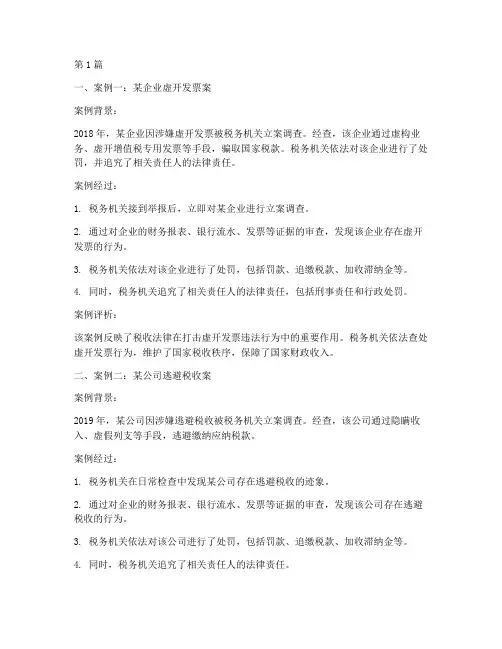 第 1 篇

一、案例一：某企业虚开发票案

案例背景：

2018 年，某企业因涉嫌虚开发票被税务机关立案调查。经查，该企业通过虚构业务、虚开增值税专用发票等手段，骗取国家税款。税务机关依法对该企业进行了处罚，并追究了相关责任人的法律责任。

案例经过：

1. 税务机关接到举报后，立即对某企业进行立案调查。

2. 通过对企业的财务报表、银行流水、发票等证据的审查，发现该企业存在虚开发票的行为。

3. 税务机关依法对该企业进行了处罚，包括罚款、追缴税款、加收滞纳金等。

4. 同时，税务机关追究了相关责任人的法律责任，包括刑事责任和行政处罚。

案例评析：

该案例反映了税收法律在打击虚开发票违法行为中的重要作用。税务机关依法查处虚开发票行为，维护了国家税收秩序，保障了国家财政收入。

二、案例二：某公司逃避税收案

案例背景：

2019 年，某公司因涉嫌逃避税收被税务机关立案调查。经查，该公司通过隐瞒收入、虚假列支等手段，逃避缴纳应纳税款。

案例经过：

1. 税务机关在日常检查中发现某公司存在逃避税收的迹象。

2. 通过对企业的财务报表、银行流水、发票等证据的审查，发现该公司存在逃避税收的行为。

3. 税务机关依法对该公司进行了处罚，包括罚款、追缴税款、加收滞纳金等。

4. 同时，税务机关追究了相关责任人的法律责任。